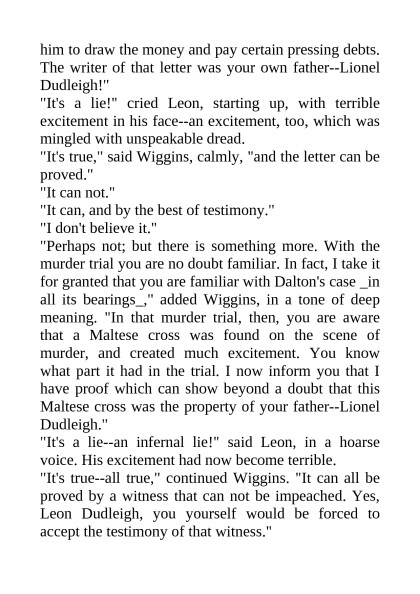 him to draw the money and pay certain pressing debts. The writer of that letter was your own father--Lionel Dudleigh!"

"It's a lie!" cried Leon, starting up, with terrible excitement in his face--an excitement, too, which was mingled with unspeakable dread.

"It's true," said Wiggins, calmly, "and the letter can be proved."

"It can not."

"It can, and by the best of testimony."

"I don't believe it."

"Perhaps not; but there is something more. With the murder trial you are no doubt familiar. In fact, I take it for granted that you are familiar with Dalton's case _in all its bearings_," added Wiggins, in a tone of deep meaning. "In that murder trial, then, you are aware that a Maltese cross was found on the scene of murder, and created much excitement. You know what part it had in the trial. I now inform you that I have proof which can show beyond a doubt that this Maltese cross was the property of your father--Lionel Dudleigh."

"It's a lie--an infernal lie!" said Leon, in a hoarse voice. His excitement had now become terrible.

"It's true--all true," continued Wiggins. "It can all be proved by a witness that can not be impeached. Yes, Leon Dudleigh, you yourself would be forced to accept the testimony of that witness."